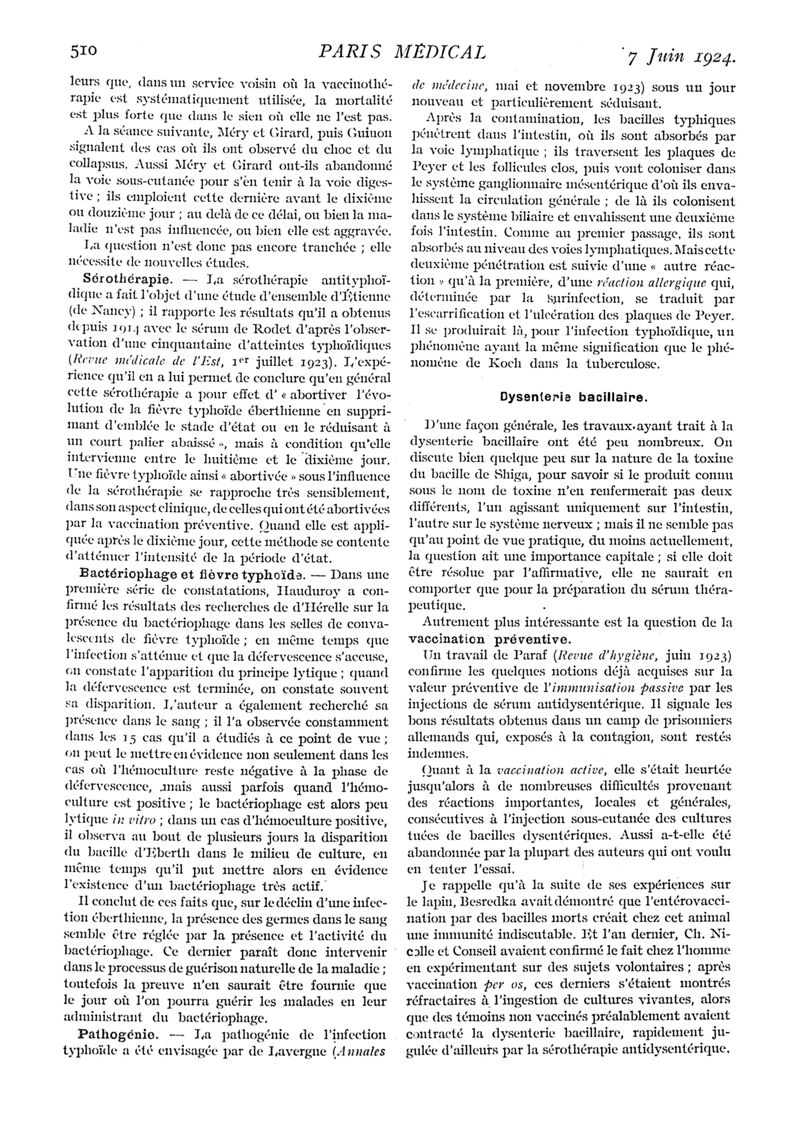 510 PARIS MÉDICAL 7 Juin 1924.

leurs que, dans un service voisin où la vaccinothérapie est systématiquement utilisée, la mortalité est plus forte que dans le sien où elle ne l'est pas.

A la séance suivante, Méry et Girard, puis Guinon signalent des cas où ils ont observé du choc et du collapsus. Aussi Méry et Girard ont-ils abandonné la voie sous-cutanée pour s'en tenir à la voie digestive ; ils emploient cette dernière avant le dixième ou douzième jour ; au delà de ce délai, ou bien la maladie n'est pas influencée, ou bien elle est aggravée.

La question n'est donc pas encore tranchée ; elle nécessite de nouvelles études.

Sérothérapie. — La sérothérapie antityphoïdique a fait l'objet d'une étude d'ensemble d'Étienne (de Nancy) ; il rapporte les résultats qu'il a obtenus depuis 1914 avec le sérum de Rodet d'après l'observation d'une cinquantaine d'atteintes typhoïdiques (Revue médicale de l'Est, 1er juillet 1923). L'expérience qu'il en a lui permet de conclure qu'en général cette sérothérapie a pour effet d' « abortiver l'évolution de la fièvre typhoïde éberthienne en supprimant d'emblée le stade d'état ou en le réduisant à un court palier abaissé », mais à condition qu'elle intervienne entre le huitième et le dixième jour. Une fièvre typhoïde ainsi « abortivée » sous l'influence de la sérothérapie se rapproche très sensiblement, dans son aspect clinique, de celles qui ont été abortivées par la vaccination préventive. Quand elle est appliquée après le dixième jour, cette méthode se contente d'atténuer l'intensité de la période d'état.

Bactériophage et fièvre typhoïde. — Dans une première série de constatations, Hauduroy a confirmé les résultats des recherches de d'Hérelle sur la présence du bactériophage dans les selles de convalescents de fièvre typhoïde ; en même temps que l'infection s'atténue et que la défervescence s'accuse, on constate l'apparition du principe lytique ; quand la défervescence est terminée, on constate souvent sa disparition. L'auteur a également recherché sa présence dans le sang ; il l'a observée constamment dans les 15 cas qu'il a étudiés à ce point de vue ; on peut le mettre en évidence non seulement dans les cas où l'hémoculture reste négative à la phase de défervescence, mais aussi parfois quand l'hémoculture est positive ; le bactériophage est alors peu lytique in vitro ; dans un cas d'hémoculture positive, il observa au bout de plusieurs jours la disparition du bacille d'Eberth dans le milieu de culture, en même temps qu'il put mettre alors en évidence l'existence d'un bactériophage très actif.

Il conclut de ces faits que, sur le déclin d'une infection éberthienne, la présence des germes dans le sang semble être réglée par la présence et l'activité du bactériophage. Ce dernier paraît donc intervenir dans le processus de guérison naturelle de la maladie ; toutefois la preuve n'en saurait être fournie que le jour où l'on pourra guérir les malades en leur administrant du bactériophage.

Pathogénie. — La pathogénie de l'infection typhoïde a été envisagée par de Lavergne (Annales de médecine, mai et novembre 1923) sous un jour nouveau et particulièrement séduisant.

Après la contamination, les bacilles typhiques pénètrent dans l'intestin, où ils sont absorbés par la voie lymphatique ; ils traversent les plaques de Peyer et les follicules clos, puis vont coloniser dans le système ganglionnaire mésentérique d'où ils envahissent la circulation générale ; de là ils colonisent dans le système biliaire et envahissent une deuxième fois l'intestin. Comme au premier passage, ils sont absorbés au niveau des voies lymphatiques. Mais cette deuxième pénétration est suivie d'une « autre réaction » qu'à la première, d'une réaction allergique qui, déterminée par la surinfection, se traduit par l'escarrification et l'ulcération des plaques de Peyer. Il se produirait là, pour l'infection typhoïdique, un phénomène ayant la même signification que le phénomène de Koch dans la tuberculose.

Dysenterie bacillaire.

D'une façon générale, les travaux ayant trait à la dysenterie bacillaire ont été peu nombreux. On discute bien quelque peu sur la nature de la toxine du bacille de Shiga, pour savoir si le produit connu sous le nom de toxine n'en renfermerait pas deux différents, l'un agissant uniquement sur l'intestin, l'autre sur le système nerveux ; mais il ne semble pas qu'au point de vue pratique, du moins actuellement, la question ait une importance capitale ; si elle doit être résolue par l'affirmative, elle ne saurait en comporter que pour la préparation du sérum thérapeutique.

Autrement plus intéressante est la question de la vaccination préventive.

Un travail de Paraf (Revue d'hygiène, juin 1923) confirme les quelques notions déjà acquises sur la valeur préventive de l'immunisation passive par les injections de sérum antidysentérique. Il signale les bons résultats obtenus dans un camp de prisonniers allemands qui, exposés à la contagion, sont restés indemnes.

Quant à la vaccination active, elle s'était heurtée jusqu'alors à de nombreuses difficultés provenant des réactions importantes, locales et générales, consécutives à l'injection sous-cutanée des cultures tuées de bacilles dysentériques. Aussi a-t-elle été abandonnée par la plupart des auteurs qui ont voulu en tenter l'essai.

Je rappelle qu'à la suite de ses expériences sur le lapin, Besredka avait démontré que l'entérovaccination par des bacilles morts créait chez cet animal une immunité indiscutable. Et l'an dernier, Ch. Nicolle et Conseil avaient confirmé le fait chez l'homme en expérimentant sur des sujets volontaires ; après vaccination per os, ces derniers s'étaient montrés réfractaires à l'ingestion de cultures vivantes, alors que des témoins non vaccinés préalablement avaient contracté la dysenterie bacillaire, rapidement jugulée d'ailleurs par la sérothérapie antidysentérique.